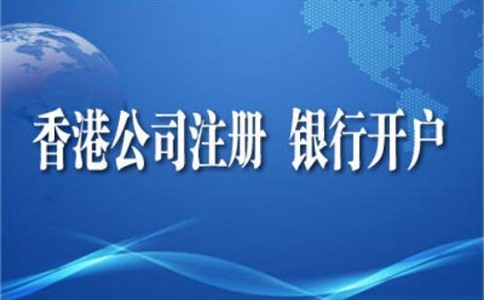 香港公司注册 银行开户